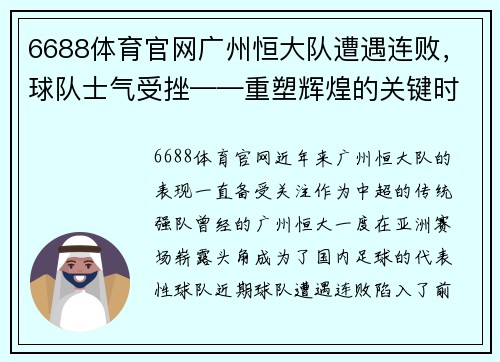 6688体育官网广州恒大队遭遇连败，球队士气受挫——重塑辉煌的关键时

6688体育官网近年来广州恒大队的表现一直备受关注作为中超的传统强队曾经的广州恒大一度在亚洲赛场崭露头角成为了国内足球的代表性球队近期球队遭遇连败陷入了前